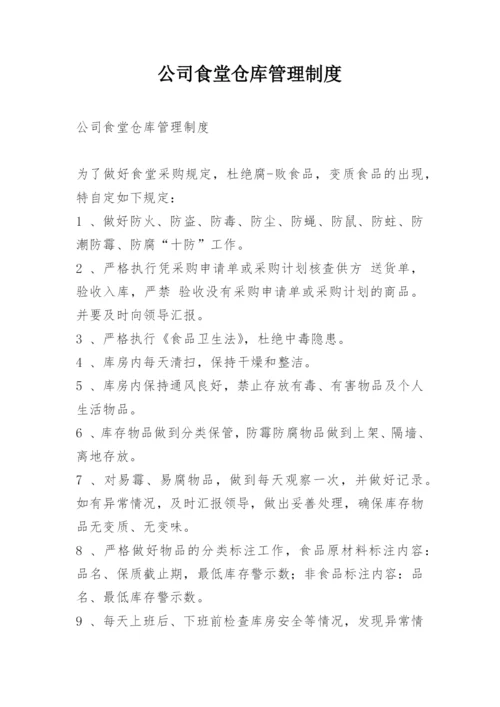 公司食堂仓库管理制度

公司食堂仓库管理制度

为了做好食堂采购规定，杜绝腐-败食品，变质食品的出现，特自定如下规定：

1 、做好防火、防盗、防毒、防尘、防蝇、防鼠、防蛀、防潮防霉、防腐“十防”工作。

2 、严格执行凭采购申请单或采购计划核查供方 送货单，验收入库，严禁 验收没有采购申请单或采购计划的商品。并要及时向领导汇报。

3 、严格执行《食品卫生法》，杜绝中毒隐患。

4 、库房内每天清扫，保持干燥和整洁。

5 、库房内保持通风良好，禁止存放有毒、有害物品及个人生活物品。

6 、库存物品做到分类保管，防霉防腐物品做到上架、隔墙、离地存放。

7 、对易霉、易腐物品，做到每天观察一次，并做好记录。如有异常情况，及时汇报领导，做出妥善处理，确保库存物品无变质、无变味。

8 、严格做好物品的分类标注工作，食品原材料标注内容：品名、保质截止期，最低库存警示数；非食品标注内容：品名、最低库存警示数。

9 、每天上班后、下班前检查库房安全等情况，发现异常情